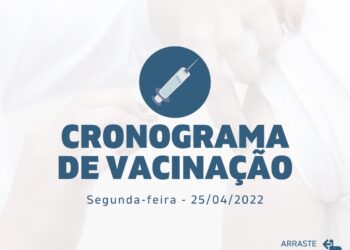 CRONOGRAMA
DE VACINAÇÃO

Segunda-feira - 25/04/2022

ARRASTE